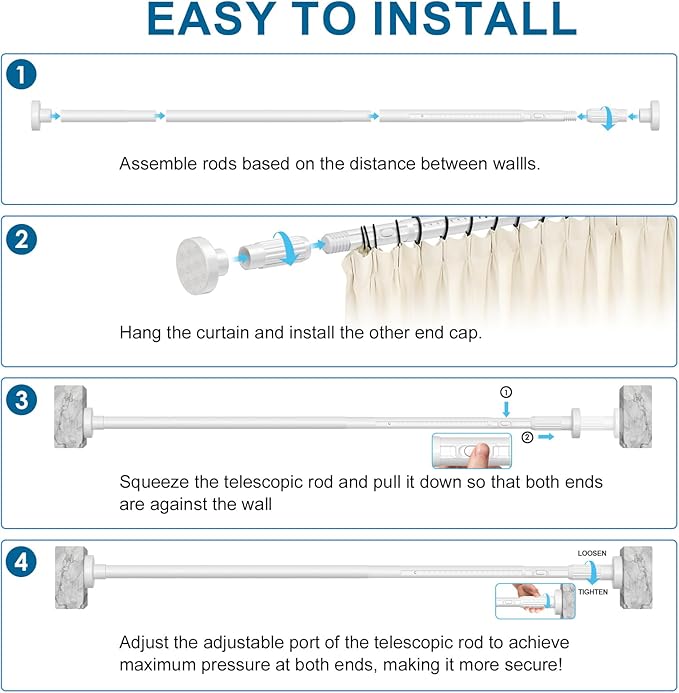 EASY TO INSTALL

1

Assemble rods based on the distance between wallls.

2

Hang the curtain and install the other end cap.

3

①

②

Squeeze the telescopic rod and pull it down so that both ends are against the wall

4

LOOSEN

TIGHTEN

Adjust the adjustable port of the telescopic rod to achieve maximum pressure at both ends, making it more secure!